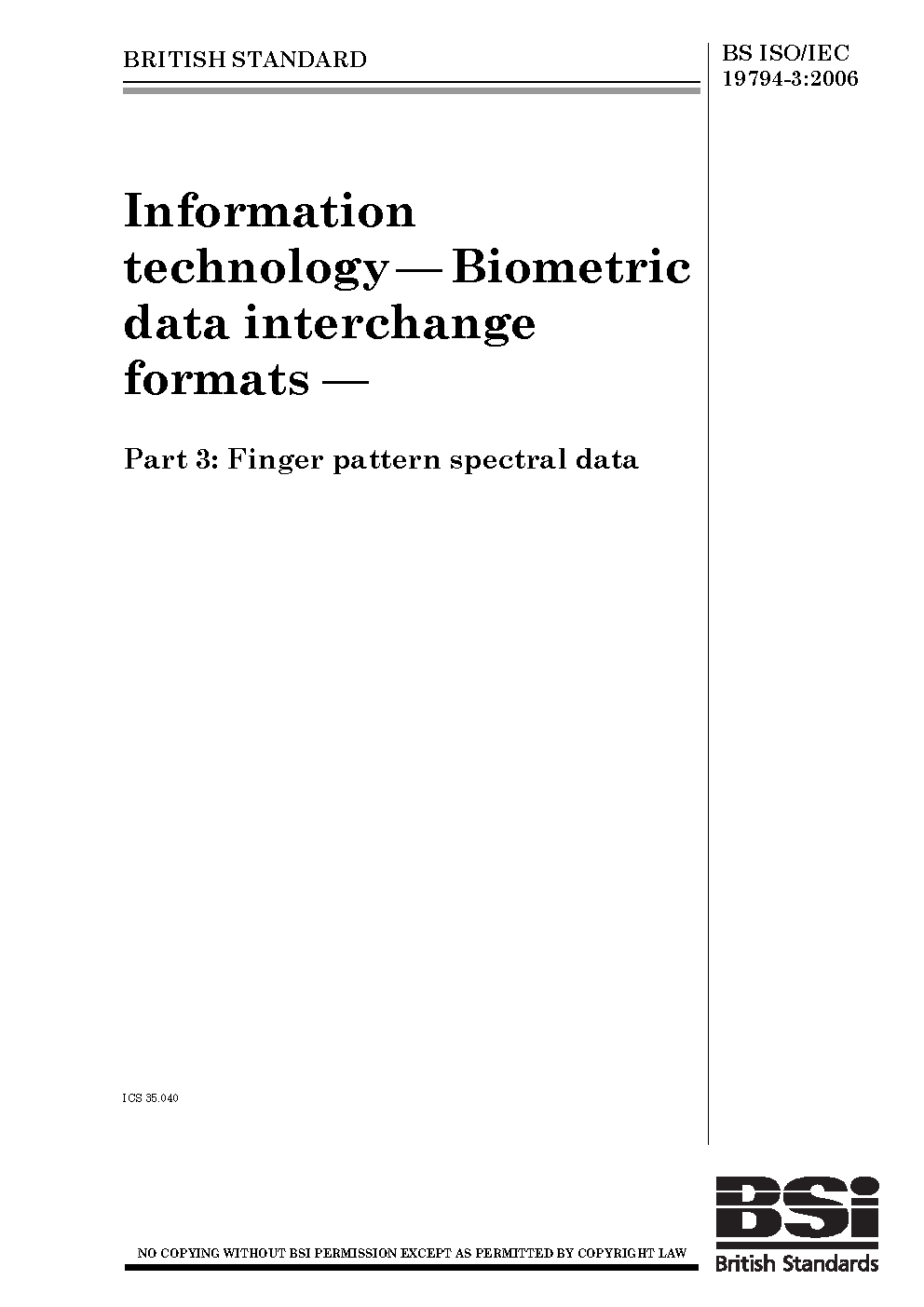 BRITISH STANDARD

BS ISO/IEC 19794-3:2006

Information technology — Biometric data interchange formats —

Part 3: Finger pattern spectral data

ICS 35.040

NO COPYING WITHOUT BSI PERMISSION EXCEPT AS PERMITTED BY COPYRIGHT LAW

BSi
British Standards